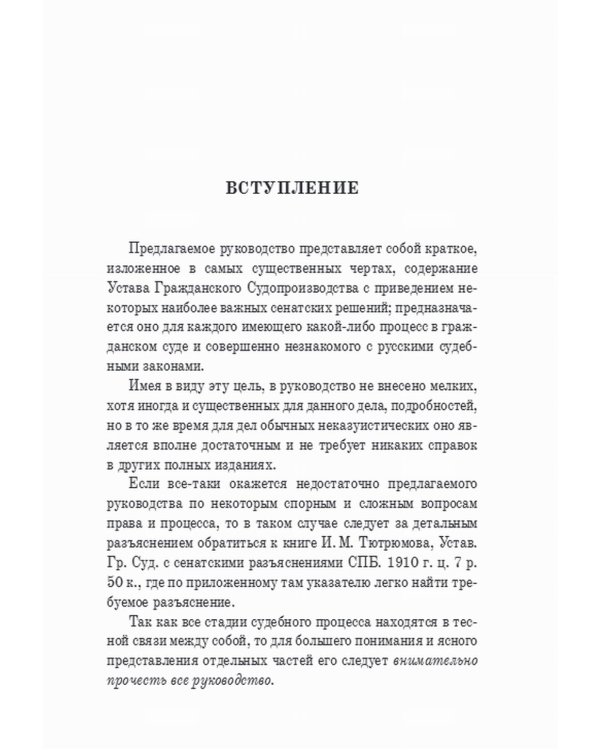 ВСТУПЛЕНИЕ

Предлагаемое руководство представляет собой краткое, изложенное в самых существенных чертах, содержание Устава Гражданского Судопроизводства с приведением некоторых наиболее важных сенатских решений; предназначается оно для каждого имеющего какой-либо процесс в гражданском суде и совершенно незнакомого с русскими судебными законами.

Имея в виду эту цель, в руководство не внесено мелких, хотя иногда и существенных для данного дела, подробностей, но в то же время для дел обычных неказуистических оно является вполне достаточным и не требует никаких справок в других полных изданиях.

Если все-таки окажется недостаточно предлагаемого руководства по некоторым спорным и сложным вопросам права и процесса, то в таком случае следует за детальным разъяснением обратиться к книге И. М. Тютрюмова, Устав. Гр. Суд. с сенатскими разъяснениями СПБ. 1910 г. ц. 7 р. 50 к., где по приложенному там указателю легко найти требуемое разъяснение.

Так как все стадии судебного процесса находятся в тесной связи между собой, то для большего понимания и ясного представления отдельных частей его следует внимательно прочесть все руководство.